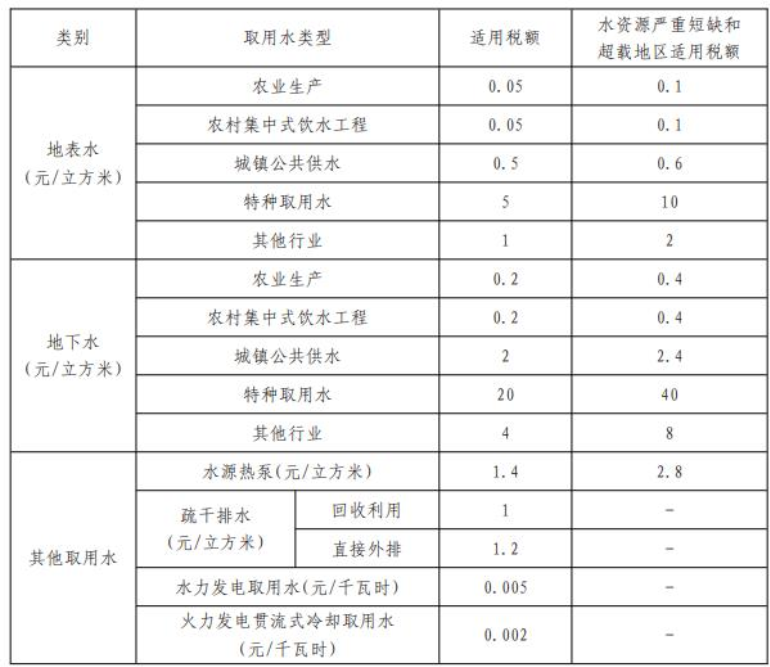 | 类别 | 取用水类型 | | 适用税额 | 水资源严重短缺和超载地区适用税额 |
|---|---|---|---|---|
| 地表水（元/立方米） | 农业生产 | | 0.05 | 0.1 |
| | 农村集中式饮水工程 | | 0.05 | 0.1 |
| | 城镇公共供水 | | 0.5 | 0.6 |
| | 特种取用水 | | 5 | 10 |
| | 其他行业 | | 1 | 2 |
| 地下水（元/立方米） | 农业生产 | | 0.2 | 0.4 |
| | 农村集中式饮水工程 | | 0.2 | 0.4 |
| | 城镇公共供水 | | 2 | 2.4 |
| | 特种取用水 | | 20 | 40 |
| | 其他行业 | | 4 | 8 |
| 其他取用水 | 水源热泵（元/立方米） | | 1.4 | 2.8 |
| | 疏干排水（元/立方米） | 回收利用 | 1 | - |
| | | 直接外排 | 1.2 | - |
| | 水力发电取用水（元/千瓦时） | | 0.005 | - |
| | 火力发电贯流式冷却取用水（元/千瓦时） | | 0.002 | - |